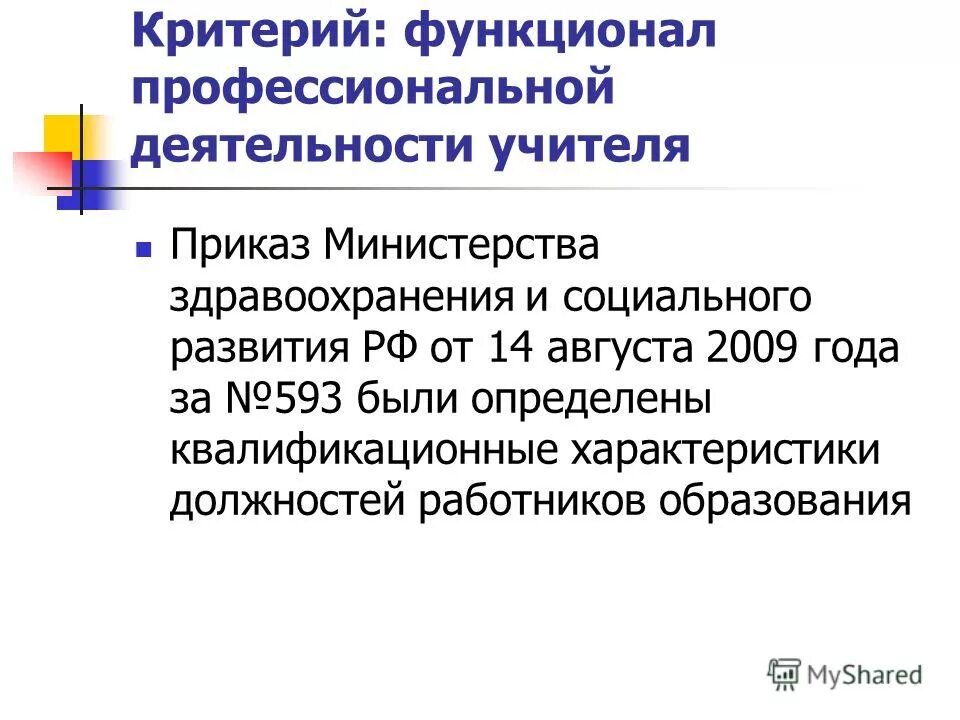 Критерий: функционал профессиональной деятельности учителя

Приказ Министерства здравоохранения и социального развития РФ от 14 августа 2009 года за №593 были определены квалификационные характеристики должностей работников образования

MyShared